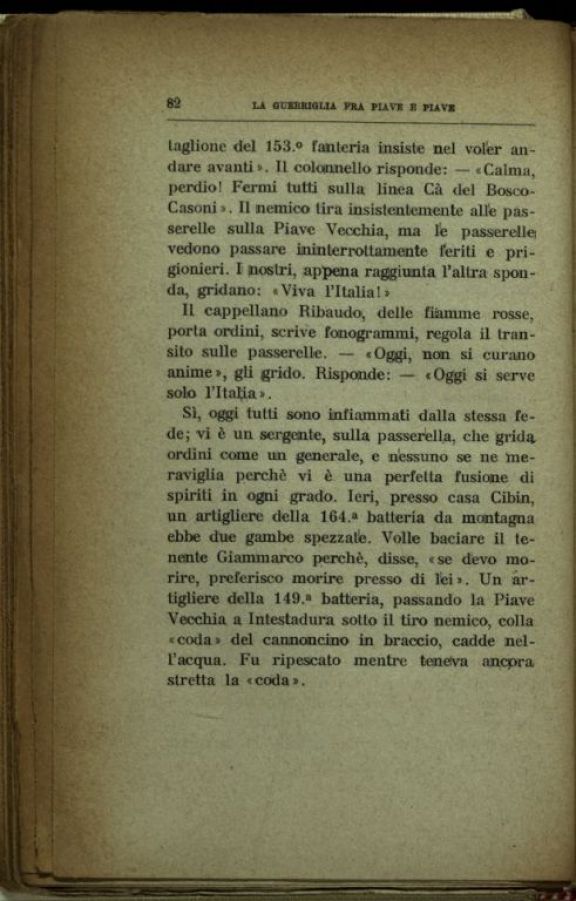 82 LA GUERRIGLIA FRA PIAVE E PIAVE

taglione del 153.º fanteria insiste nel voler andare avanti». Il colonnello risponde: — «Calma, perdio! Fermi tutti sulla linea Cà del Bosco-Casoni». Il nemico tira insistentemente alle passerelle sulla Piave Vecchia, ma le passerelle vedono passare ininterrottamente feriti e prigionieri. I nostri, appena raggiunta l'altra sponda, gridano: «Viva l'Italia!»

Il cappellano Ribaudo, delle fiamme rosse, porta ordini, scrive fonogrammi, regola il transito sulle passerelle. — «Oggi, non si curano anime», gli grido. Risponde: — «Oggi si serve solo l'Italia».

Sì, oggi tutti sono infiammati dalla stessa fede; vi è un sergente, sulla passerella, che grida ordini come un generale, e nessuno se ne meraviglia perchè vi è una perfetta fusione di spiriti in ogni grado. Ieri, presso casa Cibin, un artigliere della 164.ª batteria da montagna ebbe due gambe spezzate. Volle baciare il tenente Giammarco perchè, disse, «se devo morire, preferisco morire presso di lei». Un artigliere della 149.ª batteria, passando la Piave Vecchia a Intestadura sotto il tiro nemico, colla «coda» del cannoncino in braccio, cadde nell'acqua. Fu ripescato mentre teneva ancora stretta la «coda».